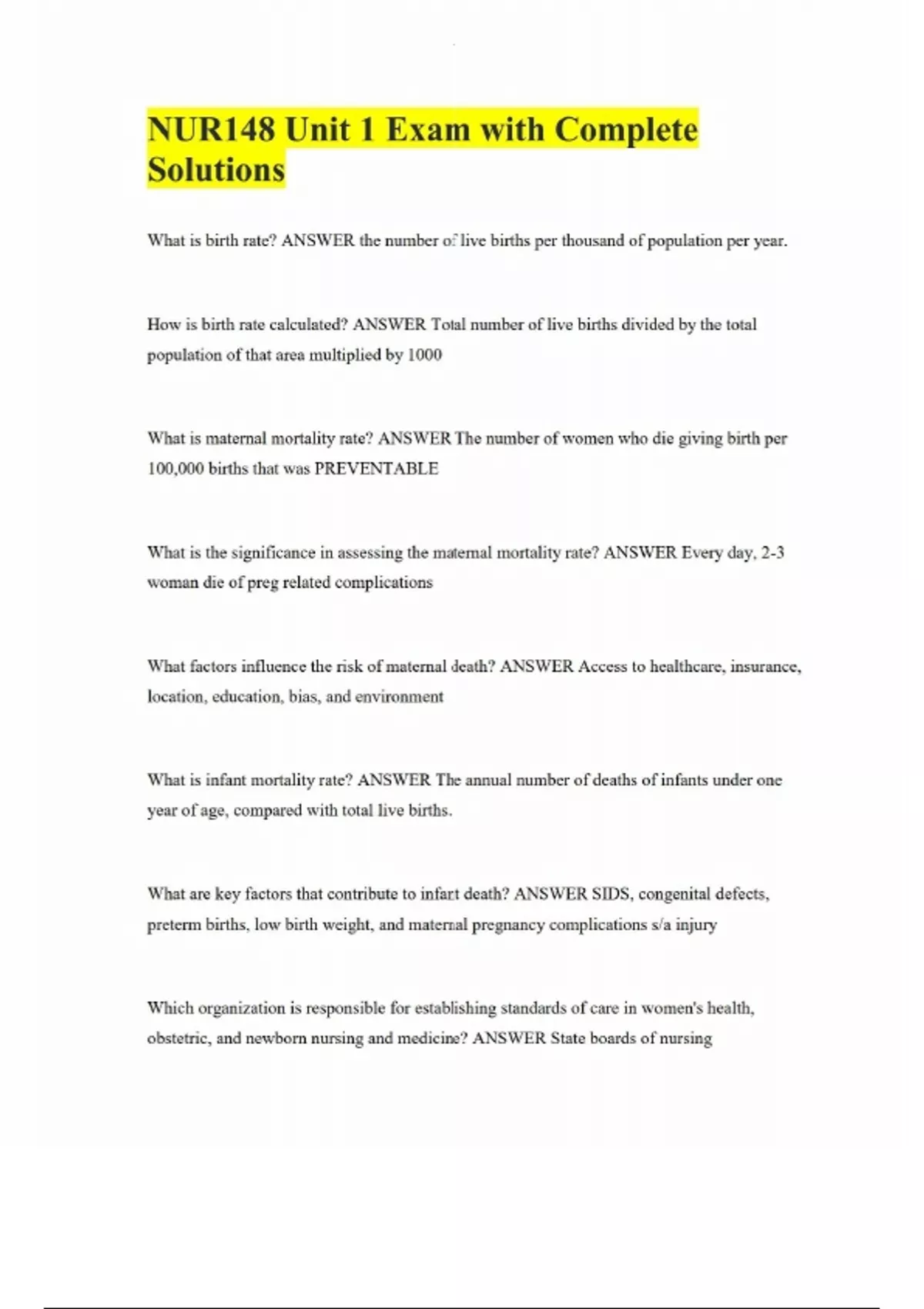 NUR148 Unit 1 Exam with Complete Solutions

What is birth rate? ANSWER the number of live births per thousand of population per year.

How is birth rate calculated? ANSWER Total number of live births divided by the total population of that area multiplied by 1000

What is maternal mortality rate? ANSWER The number of women who die giving birth per 100,000 births that was PREVENTABLE

What is the significance in assessing the maternal mortality rate? ANSWER Every day, 2-3 woman die of preg related complications

What factors influence the risk of maternal death? ANSWER Access to healthcare, insurance, location, education, bias, and environment

What is infant mortality rate? ANSWER The annual number of deaths of infants under one year of age, compared with total live births.

What are key factors that contribute to infant death? ANSWER SIDS, congenital defects, preterm births, low birth weight, and maternal pregnancy complications s/a injury

Which organization is responsible for establishing standards of care in women's health, obstetric, and newborn nursing and medicine? ANSWER State boards of nursing